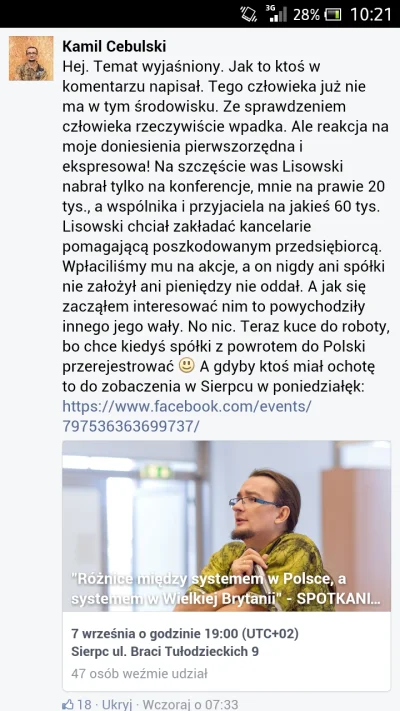 3G 28% 10:21

Kamil Cebulski
Hej. Temat wyjaśniony. Jak to ktoś w komentarzu napisał. Tego człowieka już nie ma w tym środowisku. Ze sprawdzeniem człowieka rzeczywiście wpadka. Ale reakcja na moje doniesienia pierwszorzędna i ekspresowa! Na szczęście was Lisowski nabrał tylko na konferencje, mnie na prawie 20 tys., a wspólnika i przyjaciela na jakieś 60 tys. Lisowski chciał zakładać kancelarie pomagającą poszkodowanym przedsiębiorcą. Wpłaciliśmy mu na akcje, a on nigdy ani spółki nie założył ani pieniędzy nie oddał. A jak się zacząłem interesować nim to powychodziły innego jego wały. No nic. Teraz kuce do roboty, bo chce kiedyś spółki z powrotem do Polski przerejestrować 🙂 A gdyby ktoś miał ochotę to do zobaczenia w Sierpcu w poniedziałęk: https://www.facebook.com/events/797536363699737/

"Różnice między systemem w Polsce, a systemem w Wielkiej Brytanii" - SPOTKANI...

7 września o godzinie 19:00 (UTC+02)
Sierpc ul. Braci Tułodzieckich 9
47 osób weźmie udział

18 · Ukryj · Wczoraj o 07:33